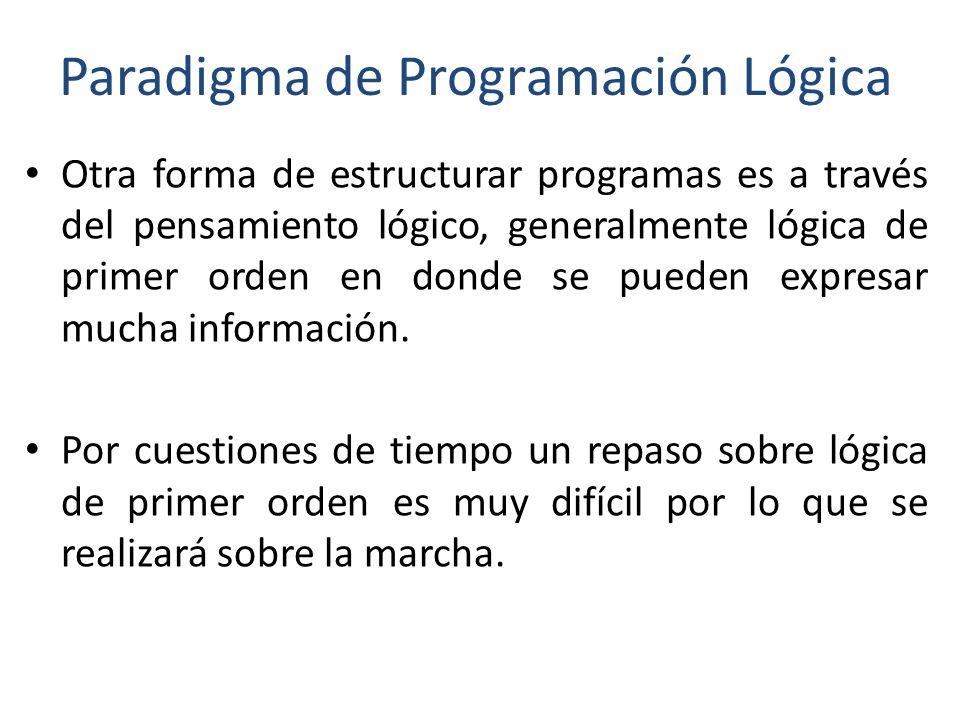 Paradigma de Programación Lógica

• Otra forma de estructurar programas es a través del pensamiento lógico, generalmente lógica de primer orden en donde se pueden expresar mucha información.

• Por cuestiones de tiempo un repaso sobre lógica de primer orden es muy difícil por lo que se realizará sobre la marcha.